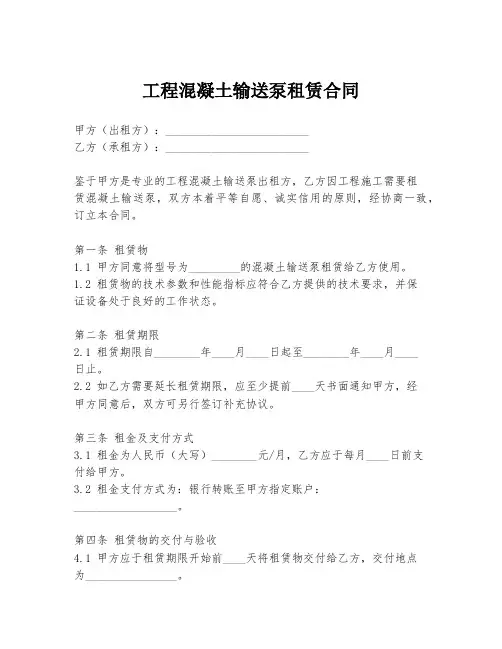 工程混凝土输送泵租赁合同

甲方（出租方）：________________________
乙方（承租方）：________________________

鉴于甲方是专业的工程混凝土输送泵出租方，乙方因工程施工需要租赁混凝土输送泵，双方本着平等自愿、诚实信用的原则，经协商一致，订立本合同。

第一条 租赁物
1.1 甲方同意将型号为_________的混凝土输送泵租赁给乙方使用。
1.2 租赁物的技术参数和性能指标应符合乙方提供的技术要求，并保证设备处于良好的工作状态。

第二条 租赁期限
2.1 租赁期限自________年____月____日起至________年____月____日止。
2.2 如乙方需要延长租赁期限，应至少提前____天书面通知甲方，经甲方同意后，双方可另行签订补充协议。

第三条 租金及支付方式
3.1 租金为人民币（大写）________元/月，乙方应于每月____日前支付给甲方。
3.2 租金支付方式为：银行转账至甲方指定账户：________________。

第四条 租赁物的交付与验收
4.1 甲方应于租赁期限开始前____天将租赁物交付给乙方，交付地点为________________。